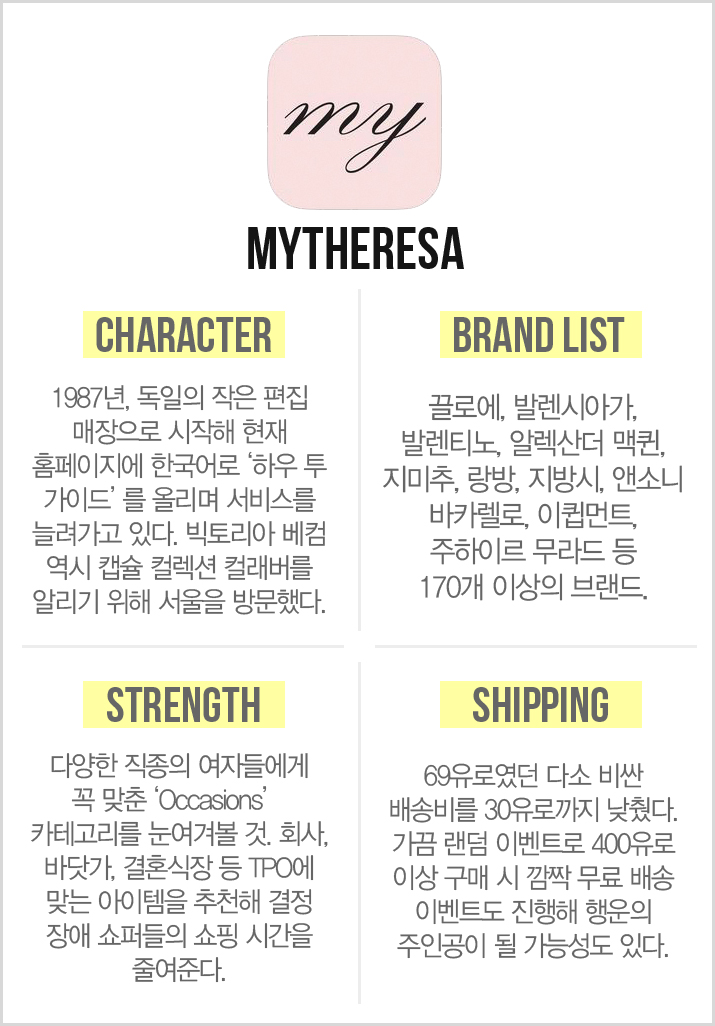 my

MYTHERESA

CHARACTER

1987년, 독일의 작은 편집 매장으로 시작해 현재 홈페이지에 한국어로 '하우 투 가이드' 를 올리며 서비스를 늘려가고 있다. 빅토리아 베컴 역시 캡슐 컬렉션 컬래버를 알리기 위해 서울을 방문했다.

BRAND LIST

끌로에, 발렌시아가, 발렌티노, 알렉산더 맥퀸, 지미추, 랑방, 지방시, 앤소니 바카렐로, 이큅먼트, 주하이르 무라드 등 170개 이상의 브랜드.

STRENGTH

다양한 직종의 여자들에게 꼭 맞춘 'Occasions' 카테고리를 눈여겨볼 것. 회사, 바닷가, 결혼식장 등 TPO에 맞는 아이템을 추천해 결정 장애 쇼퍼들의 쇼핑 시간을 줄여준다.

SHIPPING

69유로였던 다소 비싼 배송비를 30유로까지 낮췄다. 가끔 랜덤 이벤트로 400유로 이상 구매 시 깜짝 무료 배송 이벤트도 진행해 행운의 주인공이 될 가능성도 있다.